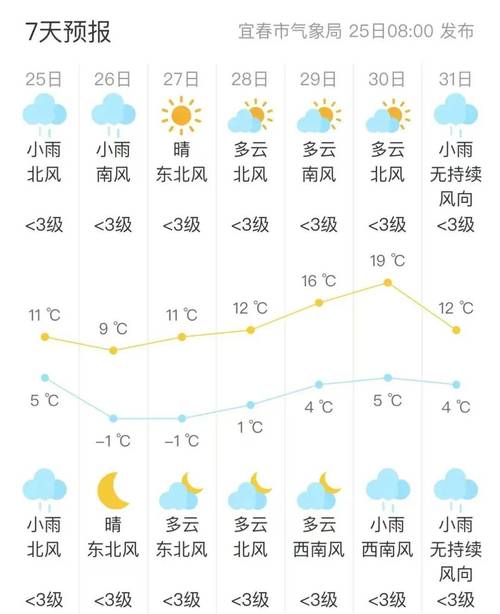 7天预报

宜春市气象局 25日08:00 发布

| 25日 | 26日 | 27日 | 28日 | 29日 | 30日 | 31日 |
|---|---|---|---|---|---|---|
| 小雨 | 小雨 | 晴 | 多云 | 多云 | 多云 | 小雨 |
| 北风 | 南风 | 东北风 | 北风 | 南风 | 北风 | 无持续风向 |
| <3级 | <3级 | <3级 | <3级 | <3级 | <3级 | <3级 |
| 11 ℃ | 9 ℃ | 11 ℃ | 12 ℃ | 16 ℃ | 19 ℃ | 12 ℃ |
| 5 ℃ | −1 ℃ | −1 ℃ | 1 ℃ | 4 ℃ | 5 ℃ | 4 ℃ |
| 小雨 | 晴 | 多云 | 多云 | 多云 | 小雨 | 小雨 |
| 北风 | 东北风 | 东北风 | 北风 | 西南风 | 西南风 | 无持续风向 |
| <3级 | <3级 | <3级 | <3级 | <3级 | <3级 | <3级 |